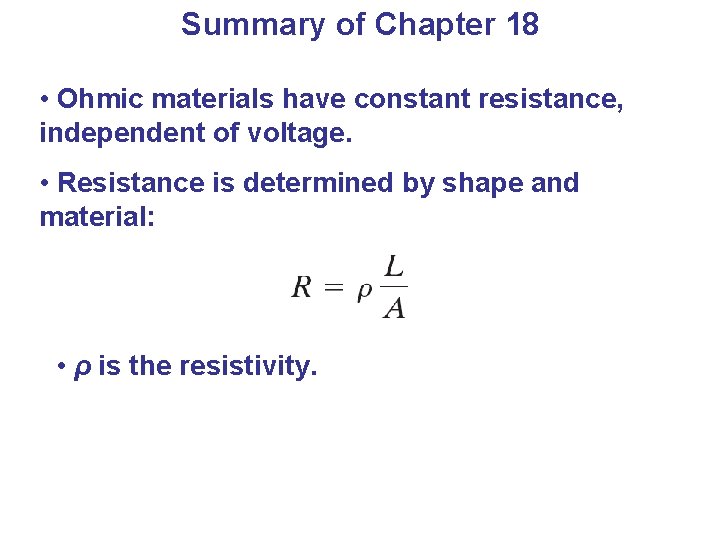 Summary of Chapter 18

• Ohmic materials have constant resistance, independent of voltage.

• Resistance is determined by shape and material:

$R = \rho \frac{L}{A}$

• $\rho$ is the resistivity.